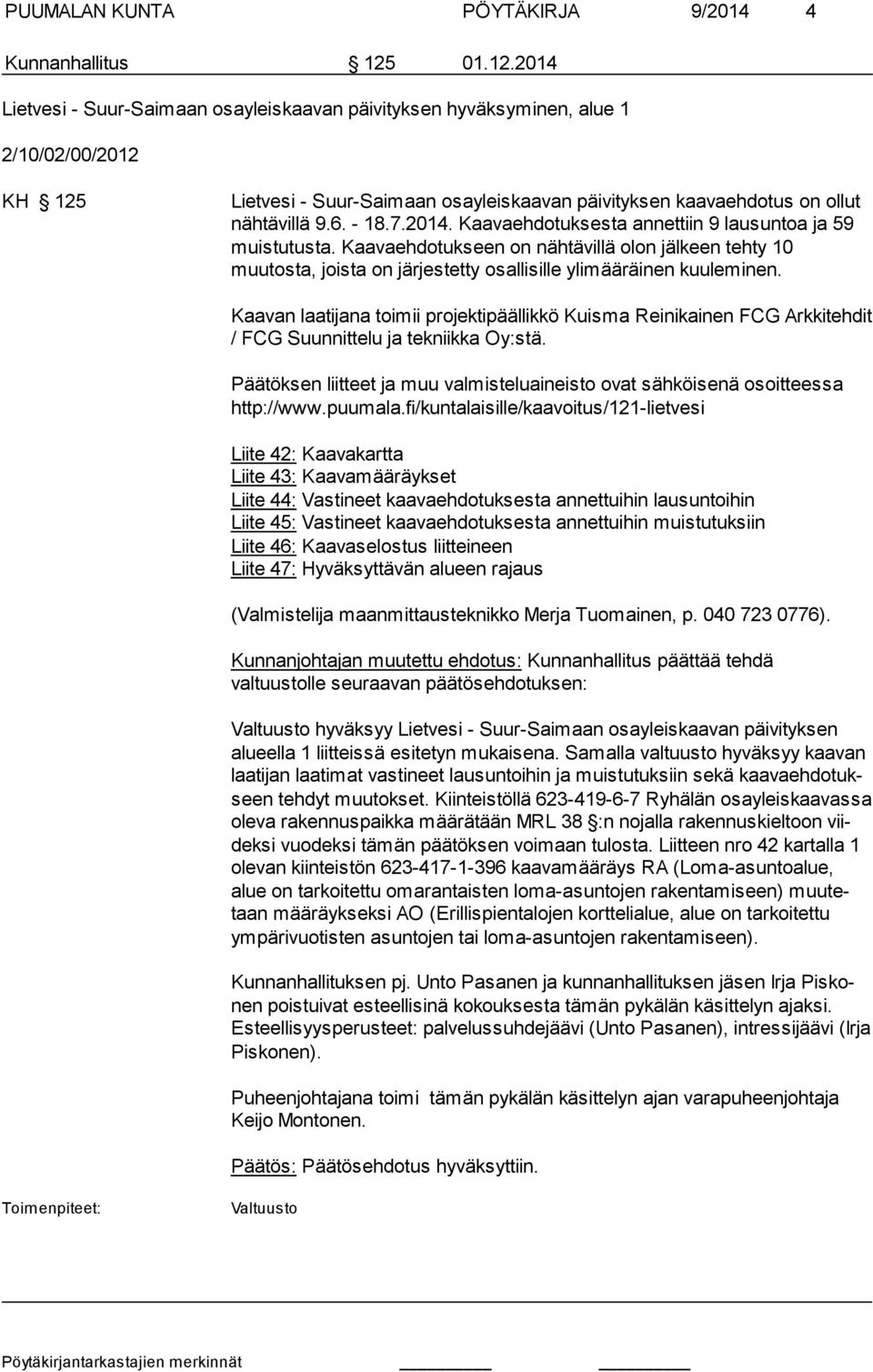 PUUMALAN KUNTA PÖYTÄKIRJA 9/2014 4

Kunnanhallitus § 125 01.12.2014

Lietvesi - Suur-Saimaan osayleiskaavan päivityksen hyväksyminen, alue 1

2/10/02/00/2012

KH § 125 Lietvesi - Suur-Saimaan osayleiskaavan päivityksen kaavaehdotus on ollut nähtävillä 9.6. - 18.7.2014. Kaavaehdotuksesta annettiin 9 lausuntoa ja 59 muistutusta. Kaavaehdotukseen on nähtävillä olon jälkeen tehty 10 muutosta, joista on järjestetty osallisille ylimääräinen kuuleminen.

Kaavan laatijana toimii projektipäällikkö Kuisma Reinikainen FCG Arkkitehdit / FCG Suunnittelu ja tekniikka Oy:stä.

Päätöksen liitteet ja muu valmisteluaineisto ovat sähköisenä osoitteessa http://www.puumala.fi/kuntalaisille/kaavoitus/121-lietvesi

Liite 42: Kaavakartta
Liite 43: Kaavamääräykset
Liite 44: Vastineet kaavaehdotuksesta annettuihin lausuntoihin
Liite 45: Vastineet kaavaehdotuksesta annettuihin muistutuksiin
Liite 46: Kaavaselostus liitteineen
Liite 47: Hyväksyttävän alueen rajaus

(Valmistelija maanmittausteknikko Merja Tuomainen, p. 040 723 0776).

Kunnanjohtajan muutettu ehdotus: Kunnanhallitus päättää tehdä valtuustolle seuraavan päätösehdotuksen:

Valtuusto hyväksyy Lietvesi - Suur-Saimaan osayleiskaavan päivityksen alueella 1 liitteissä esitetyn mukaisena. Samalla valtuusto hyväksyy kaavan laatijan laatimat vastineet lausuntoihin ja muistutuksiin sekä kaavaehdotukseen tehdyt muutokset. Kiinteistöllä 623-419-6-7 Ryhälän osayleiskaavassa oleva rakennuspaikka määrätään MRL 38 §:n nojalla rakennuskieltoon viideksi vuodeksi tämän päätöksen voimaan tulosta. Liitteen nro 42 kartalla 1 olevan kiinteistön 623-417-1-396 kaavamääräys RA (Loma-asuntoalue, alue on tarkoitettu omarantaisten loma-asuntojen rakentamiseen) muutetaan määräykseksi AO (Erillispientalojen korttelialue, alue on tarkoitettu ympärivuotisten asuntojen tai loma-asuntojen rakentamiseen).

Kunnanhallituksen pj. Unto Pasanen ja kunnanhallituksen jäsen Irja Piskonen poistuivat esteellisinä kokouksesta tämän pykälän käsittelyn ajaksi. Esteellisyysperusteet: palvelussuhdejäävi (Unto Pasanen), intressijäävi (Irja Piskonen).

Puheenjohtajana toimi tämän pykälän käsittelyn ajan varapuheenjohtaja Keijo Montonen.

Päätös: Päätösehdotus hyväksyttiin.

Toimenpiteet: Valtuusto

Pöytäkirjantarkastajien merkinnät